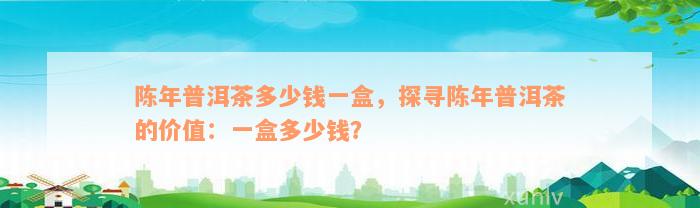 陈年普洱茶多少钱一盒，探寻陈年普洱茶的价值：一盒多少钱?

xunlv